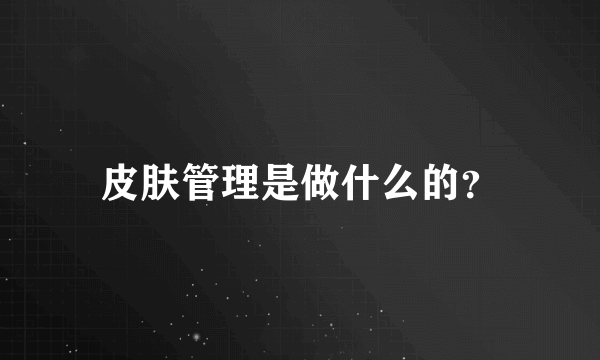 皮肤管理是做什么的?